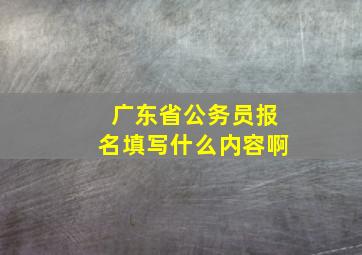 广东省公务员报名填写什么内容啊